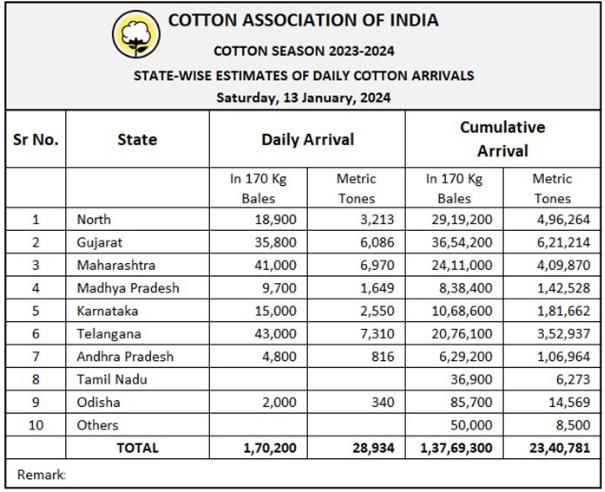 COTTON ASSOCIATION OF INDIA

COTTON SEASON 2023-2024

STATE-WISE ESTIMATES OF DAILY COTTON ARRIVALS

Saturday, 13 January, 2024

| Sr No. | State | Daily Arrival | | Cumulative Arrival | |
|---|---|---|---|---|---|
| | | In 170 Kg Bales | Metric Tones | In 170 Kg Bales | Metric Tones |
| 1 | North | 18,900 | 3,213 | 29,19,200 | 4,96,264 |
| 2 | Gujarat | 35,800 | 6,086 | 36,54,200 | 6,21,214 |
| 3 | Maharashtra | 41,000 | 6,970 | 24,11,000 | 4,09,870 |
| 4 | Madhya Pradesh | 9,700 | 1,649 | 8,38,400 | 1,42,528 |
| 5 | Karnataka | 15,000 | 2,550 | 10,68,600 | 1,81,662 |
| 6 | Telangana | 43,000 | 7,310 | 20,76,100 | 3,52,937 |
| 7 | Andhra Pradesh | 4,800 | 816 | 6,29,200 | 1,06,964 |
| 8 | Tamil Nadu | | | 36,900 | 6,273 |
| 9 | Odisha | 2,000 | 340 | 85,700 | 14,569 |
| 10 | Others | | | 50,000 | 8,500 |
| | TOTAL | 1,70,200 | 28,934 | 1,37,69,300 | 23,40,781 |

Remark: